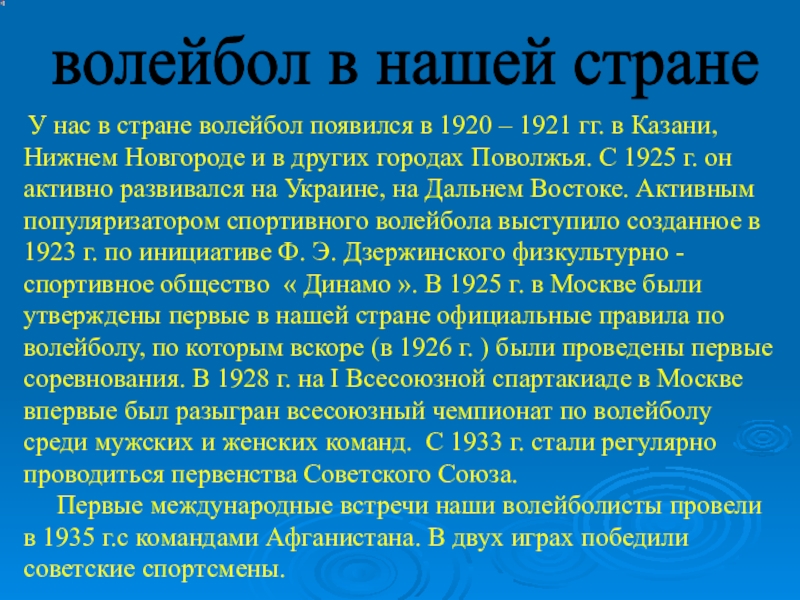 волейбол в нашей стране

У нас в стране волейбол появился в 1920 – 1921 гг. в Казани, Нижнем Новгороде и в других городах Поволжья. С 1925 г. он активно развивался на Украине, на Дальнем Востоке. Активным популяризатором спортивного волейбола выступило созданное в 1923 г. по инициативе Ф. Э. Дзержинского физкультурно - спортивное общество « Динамо ». В 1925 г. в Москве были утверждены первые в нашей стране официальные правила по волейболу, по которым вскоре (в 1926 г. ) были проведены первые соревнования. В 1928 г. на I Всесоюзной спартакиаде в Москве впервые был разыгран всесоюзный чемпионат по волейболу среди мужских и женских команд. С 1933 г. стали регулярно проводиться первенства Советского Союза.

Первые международные встречи наши волейболисты провели в 1935 г.с командами Афганистана. В двух играх победили советские спортсмены.